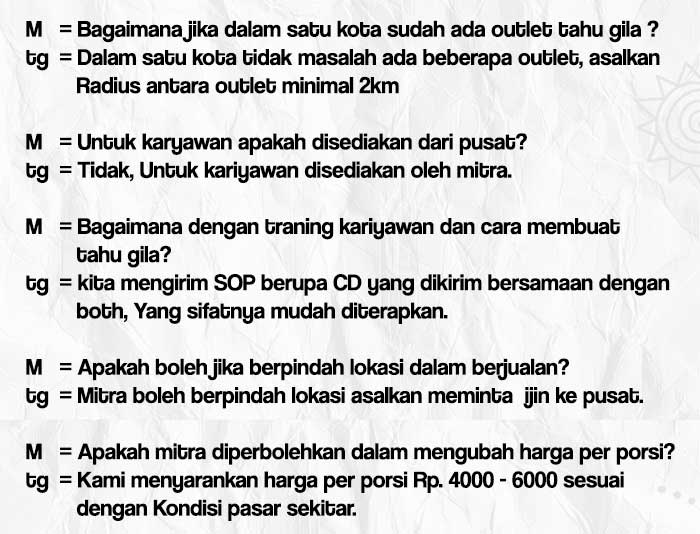 M = Bagaimana jika dalam satu kota sudah ada outlet tahu gila ?
tg = Dalam satu kota tidak masalah ada beberapa outlet, asalkan Radius antara outlet minimal 2km

M = Untuk karyawan apakah disediakan dari pusat?
tg = Tidak, Untuk kariyawan disediakan oleh mitra.

M = Bagaimana dengan traning kariyawan dan cara membuat tahu gila?
tg = kita mengirim SOP berupa CD yang dikirim bersamaan dengan both, Yang sifatnya mudah diterapkan.

M = Apakah boleh jika berpindah lokasi dalam berjualan?
tg = Mitra boleh berpindah lokasi asalkan meminta ijin ke pusat.

M = Apakah mitra diperbolehkan dalam mengubah harga per porsi?
tg = Kami menyarankan harga per porsi Rp. 4000 - 6000 sesuai dengan Kondisi pasar sekitar.